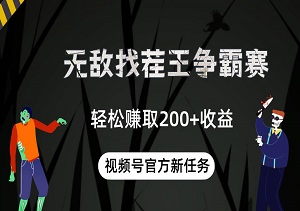 无敌找茬王争霸赛

轻松赚取200+收益

视频号官方新任务